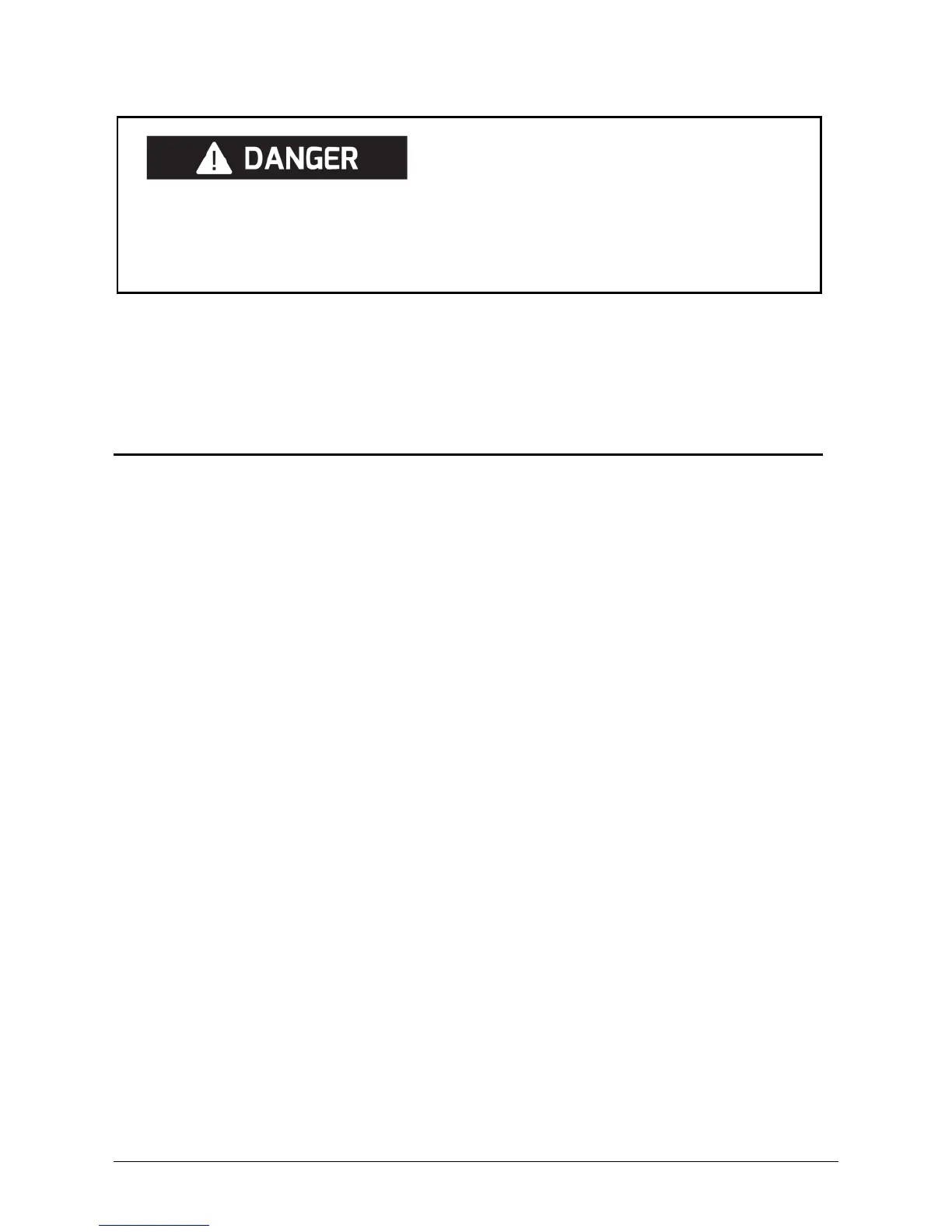 DANGER